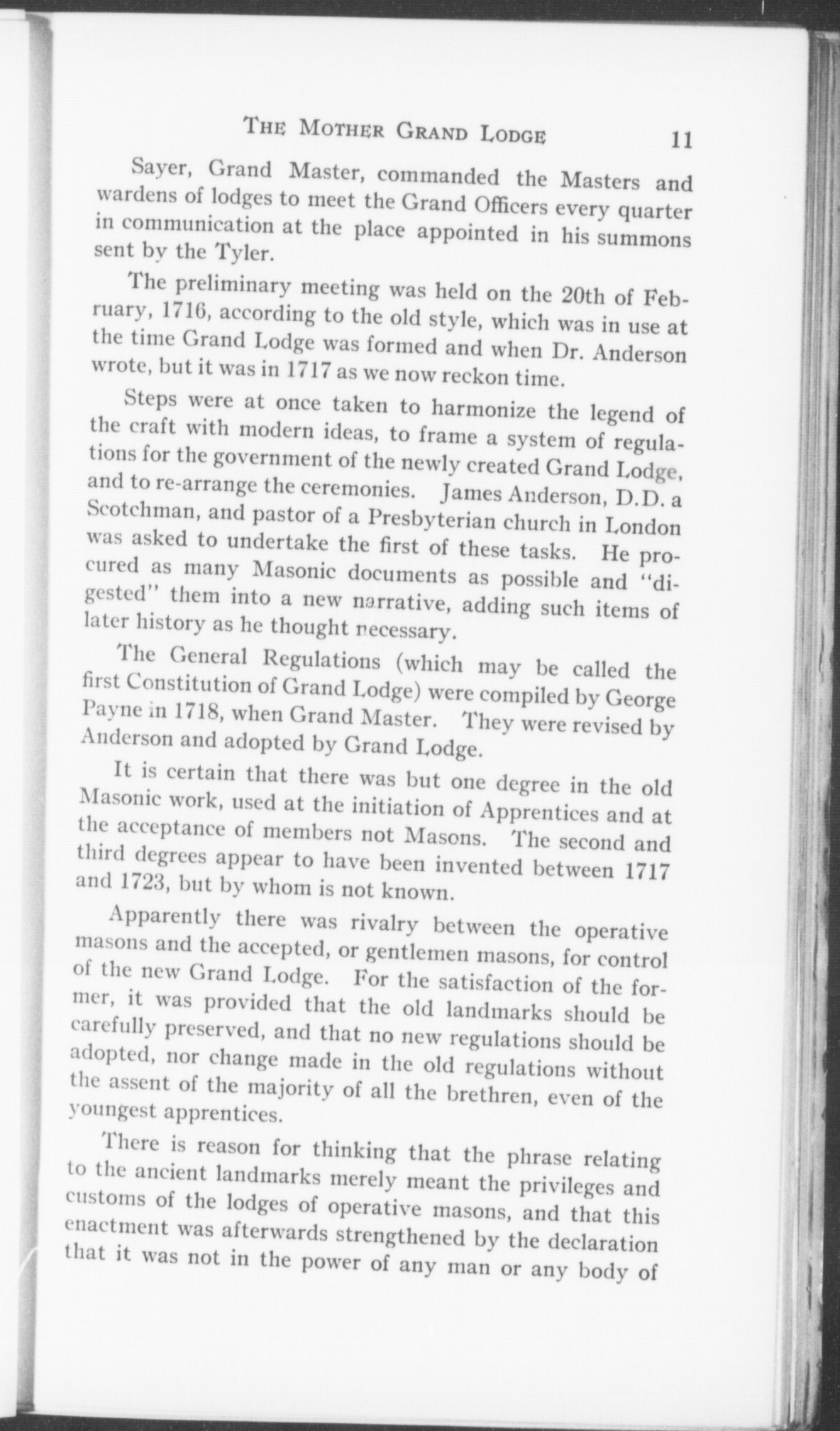 THE MOTHER GRAND LODGE 11

Sayer, Grand Master, commanded the Masters and wardens of lodges to meet the Grand Officers every quarter in communication at the place appointed in his summons sent by the Tyler.

The preliminary meeting was held on the 20th of February, 1716, according to the old style, which was in use at the time Grand Lodge was formed and when Dr. Anderson wrote, but it was in 1717 as we now reckon time.

Steps were at once taken to harmonize the legend of the craft with modern ideas, to frame a system of regulations for the government of the newly created Grand Lodge, and to re-arrange the ceremonies. James Anderson, D.D. a Scotchman, and pastor of a Presbyterian church in London was asked to undertake the first of these tasks. He procured as many Masonic documents as possible and "digested" them into a new narrative, adding such items of later history as he thought necessary.

The General Regulations (which may be called the first Constitution of Grand Lodge) were compiled by George Payne in 1718, when Grand Master. They were revised by Anderson and adopted by Grand Lodge.

It is certain that there was but one degree in the old Masonic work, used at the initiation of Apprentices and at the acceptance of members not Masons. The second and third degrees appear to have been invented between 1717 and 1723, but by whom is not known.

Apparently there was rivalry between the operative masons and the accepted, or gentlemen masons, for control of the new Grand Lodge. For the satisfaction of the former, it was provided that the old landmarks should be carefully preserved, and that no new regulations should be adopted, nor change made in the old regulations without the assent of the majority of all the brethren, even of the youngest apprentices.

There is reason for thinking that the phrase relating to the ancient landmarks merely meant the privileges and customs of the lodges of operative masons, and that this enactment was afterwards strengthened by the declaration that it was not in the power of any man or any body of